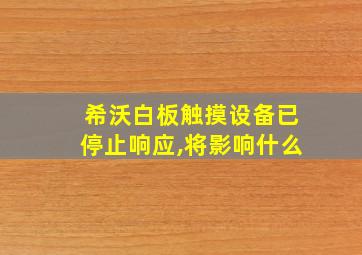 希沃白板触摸设备已停止响应,将影响什么